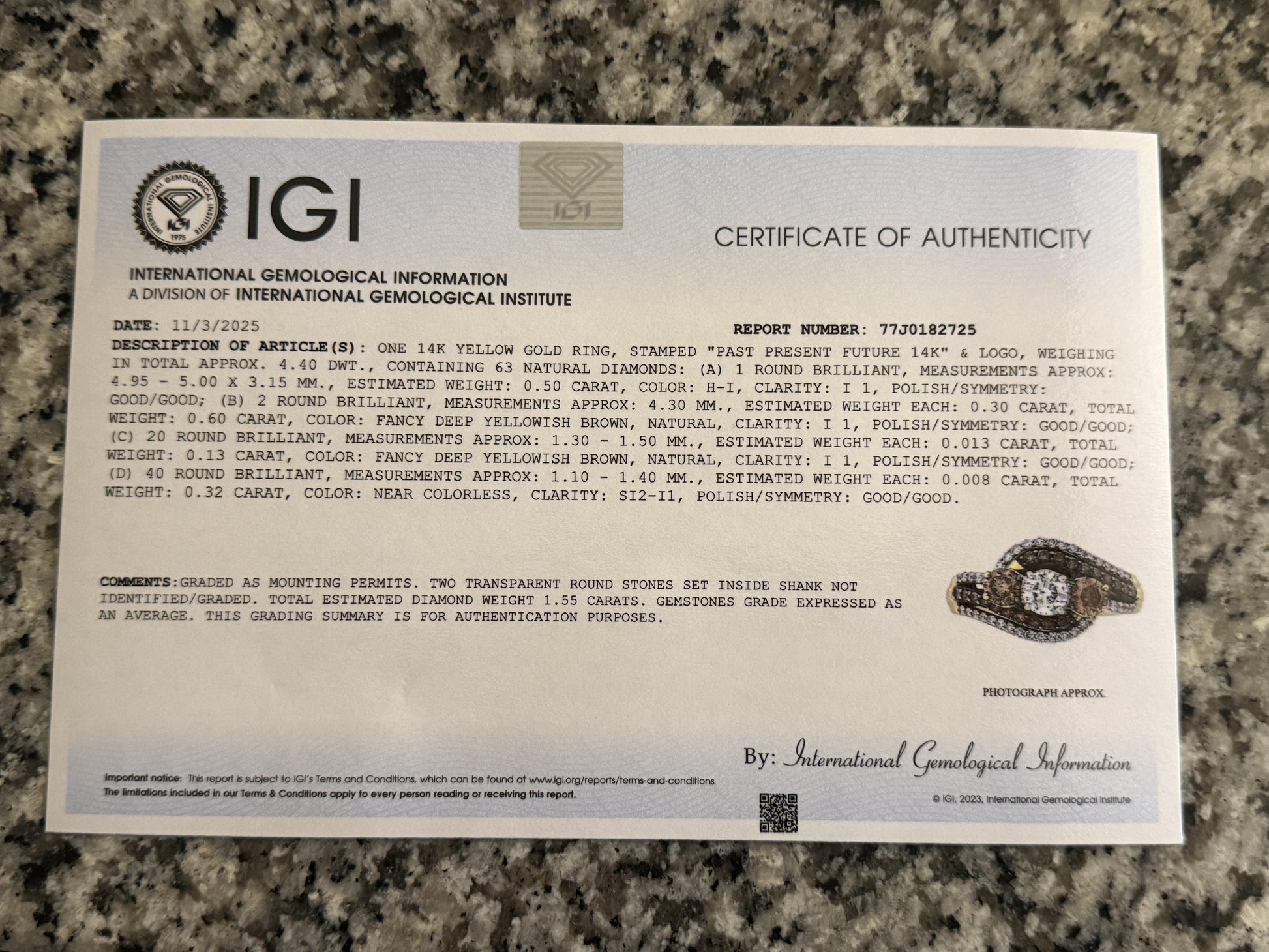 INTERNATIONAL GEMOLOGICAL INSTITUTE 1975

IGI

IGI

CERTIFICATE OF AUTHENTICITY

INTERNATIONAL GEMOLOGICAL INFORMATION
A DIVISION OF INTERNATIONAL GEMOLOGICAL INSTITUTE

DATE: 11/3/2025

REPORT NUMBER: 77J0182725

DESCRIPTION OF ARTICLE(S): ONE 14K YELLOW GOLD RING, STAMPED "PAST PRESENT FUTURE 14K" & LOGO, WEIGHING IN TOTAL APPROX. 4.40 DWT., CONTAINING 63 NATURAL DIAMONDS: (A) 1 ROUND BRILLIANT, MEASUREMENTS APPROX: 4.95 - 5.00 X 3.15 MM., ESTIMATED WEIGHT: 0.50 CARAT, COLOR: H-I, CLARITY: I 1, POLISH/SYMMETRY: GOOD/GOOD; (B) 2 ROUND BRILLIANT, MEASUREMENTS APPROX: 4.30 MM., ESTIMATED WEIGHT EACH: 0.30 CARAT, TOTAL WEIGHT: 0.60 CARAT, COLOR: FANCY DEEP YELLOWISH BROWN, NATURAL, CLARITY: I 1, POLISH/SYMMETRY: GOOD/GOOD; (C) 20 ROUND BRILLIANT, MEASUREMENTS APPROX: 1.30 - 1.50 MM., ESTIMATED WEIGHT EACH: 0.013 CARAT, TOTAL WEIGHT: 0.13 CARAT, COLOR: FANCY DEEP YELLOWISH BROWN, NATURAL, CLARITY: I 1, POLISH/SYMMETRY: GOOD/GOOD; (D) 40 ROUND BRILLIANT, MEASUREMENTS APPROX: 1.10 - 1.40 MM., ESTIMATED WEIGHT EACH: 0.008 CARAT, TOTAL WEIGHT: 0.32 CARAT, COLOR: NEAR COLORLESS, CLARITY: SI2-I1, POLISH/SYMMETRY: GOOD/GOOD.

COMMENTS:GRADED AS MOUNTING PERMITS. TWO TRANSPARENT ROUND STONES SET INSIDE SHANK NOT IDENTIFIED/GRADED. TOTAL ESTIMATED DIAMOND WEIGHT 1.55 CARATS. GEMSTONES GRADE EXPRESSED AS AN AVERAGE. THIS GRADING SUMMARY IS FOR AUTHENTICATION PURPOSES.

PHOTOGRAPH APPROX.

By: International Gemological Information

Important notice: This report is subject to IGI's Terms and Conditions, which can be found at www.igi.org/reports/terms-and-conditions. The limitations included in our Terms & Conditions apply to every person reading or receiving this report.

© IGI, 2023, International Gemological Institute